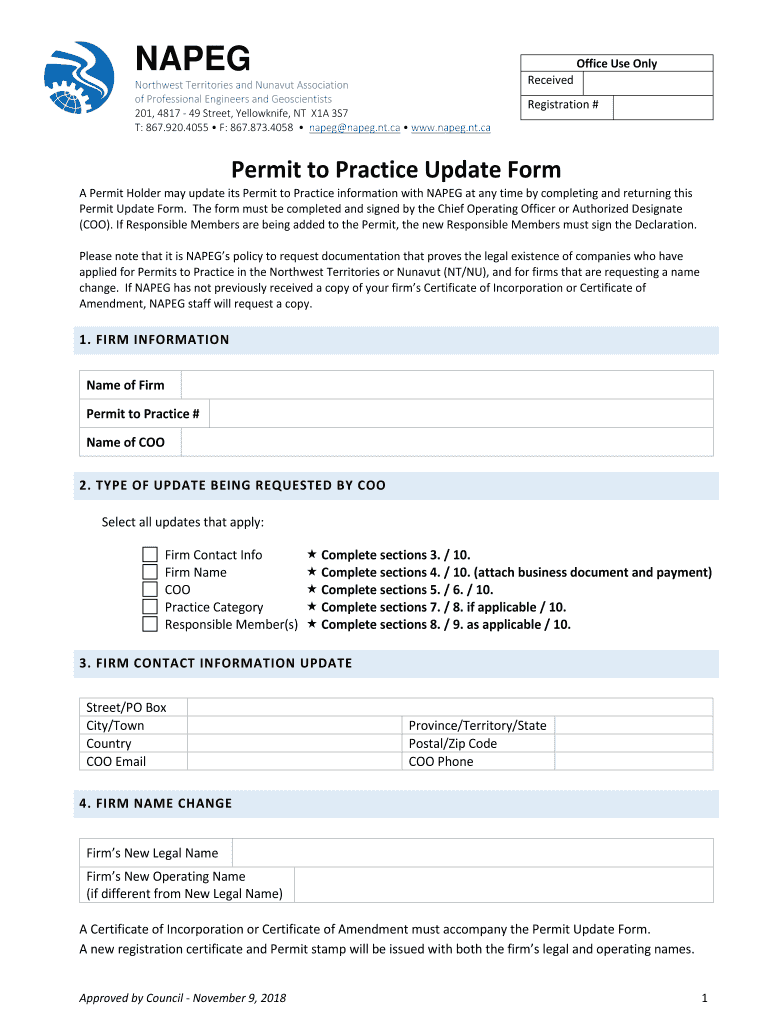 NAPEG
Northwest Territories and Nunavut Association of Professional Engineers and Geoscientists
201, 4817 - 49 Street, Yellowknife, NT X1A 3S7
T: 867.920.4055 • F: 867.873.4058 • napeg@napeg.nt.ca • www.napeg.nt.ca

| Office Use Only | |
|---|---|
| Received | |
| Registration # | |

Permit to Practice Update Form

A Permit Holder may update its Permit to Practice information with NAPEG at any time by completing and returning this Permit Update Form. The form must be completed and signed by the Chief Operating Officer or Authorized Designate (COO). If Responsible Members are being added to the Permit, the new Responsible Members must sign the Declaration.

Please note that it is NAPEG's policy to request documentation that proves the legal existence of companies who have applied for Permits to Practice in the Northwest Territories or Nunavut (NT/NU), and for firms that are requesting a name change. If NAPEG has not previously received a copy of your firm's Certificate of Incorporation or Certificate of Amendment, NAPEG staff will request a copy.

1. FIRM INFORMATION

| Name of Firm | |
|---|---|
| Permit to Practice # | |
| Name of COO | |

2. TYPE OF UPDATE BEING REQUESTED BY COO

Select all updates that apply:

Firm Contact Info ★ Complete sections 3. / 10.
Firm Name ★ Complete sections 4. / 10. (attach business document and payment)
COO ★ Complete sections 5. / 6. / 10.
Practice Category ★ Complete sections 7. / 8. if applicable / 10.
Responsible Member(s) ★ Complete sections 8. / 9. as applicable / 10.

3. FIRM CONTACT INFORMATION UPDATE

| Street/PO Box | | | |
|---|---|---|---|
| City/Town | | Province/Territory/State | |
| Country | | Postal/Zip Code | |
| COO Email | | COO Phone | |

4. FIRM NAME CHANGE

| Firm's New Legal Name | |
|---|---|
| Firm's New Operating Name (if different from New Legal Name) | |

A Certificate of Incorporation or Certificate of Amendment must accompany the Permit Update Form.
A new registration certificate and Permit stamp will be issued with both the firm's legal and operating names.

Approved by Council - November 9, 2018

1